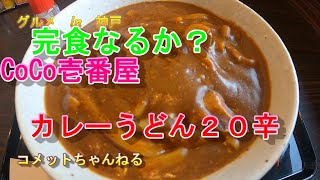 グルメ in 神戸

完食なるか？

CoCo壱番屋

カレーうどん２０辛

コメットちゃんねる